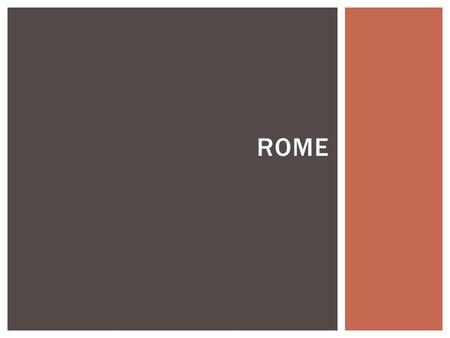 ROME